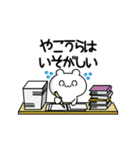 やこうらは
いそがしい